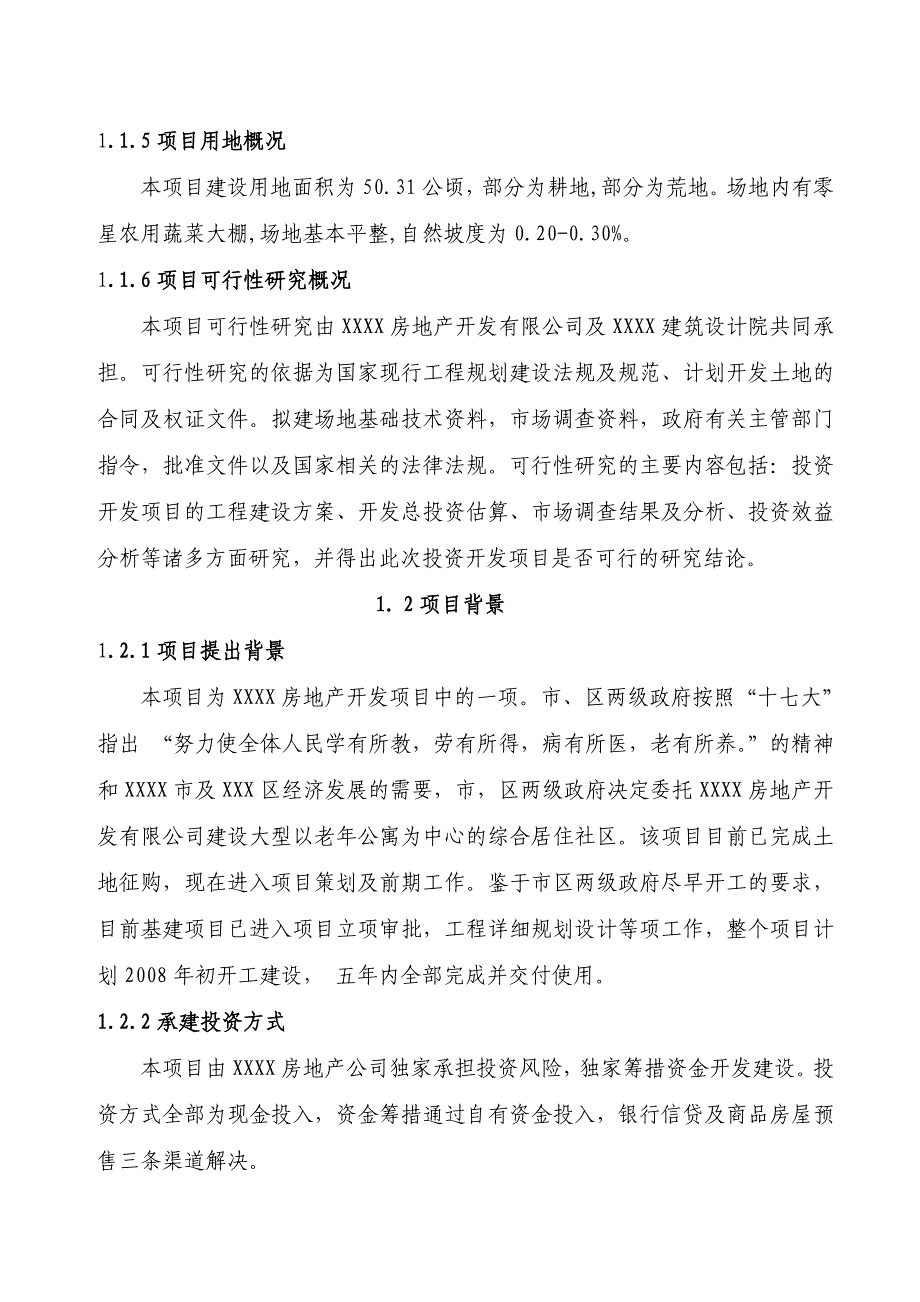 1.1.5 项目用地概况

本项目建设用地面积为 50.31 公顷，部分为耕地,部分为荒地。场地内有零星农用蔬菜大棚,场地基本平整,自然坡度为 0.20-0.30%。

1.1.6 项目可行性研究概况

本项目可行性研究由 XXXX 房地产开发有限公司及 XXXX 建筑设计院共同承担。可行性研究的依据为国家现行工程规划建设法规及规范、计划开发土地的合同及权证文件。拟建场地基础技术资料，市场调查资料，政府有关主管部门指令，批准文件以及国家相关的法律法规。可行性研究的主要内容包括：投资开发项目的工程建设方案、开发总投资估算、市场调查结果及分析、投资效益分析等诸多方面研究，并得出此次投资开发项目是否可行的研究结论。

1. 2 项目背景

1.2.1 项目提出背景

本项目为 XXXX 房地产开发项目中的一项。市、区两级政府按照“十七大”指出 “努力使全体人民学有所教，劳有所得，病有所医，老有所养。”的精神和 XXXX 市及 XXX 区经济发展的需要，市，区两级政府决定委托 XXXX 房地产开发有限公司建设大型以老年公寓为中心的综合居住社区。该项目目前已完成土地征购，现在进入项目策划及前期工作。鉴于市区两级政府尽早开工的要求，目前基建项目已进入项目立项审批，工程详细规划设计等项工作，整个项目计划 2008 年初开工建设， 五年内全部完成并交付使用。

1.2.2 承建投资方式

本项目由 XXXX 房地产公司独家承担投资风险，独家筹措资金开发建设。投资方式全部为现金投入，资金筹措通过自有资金投入，银行信贷及商品房屋预售三条渠道解决。